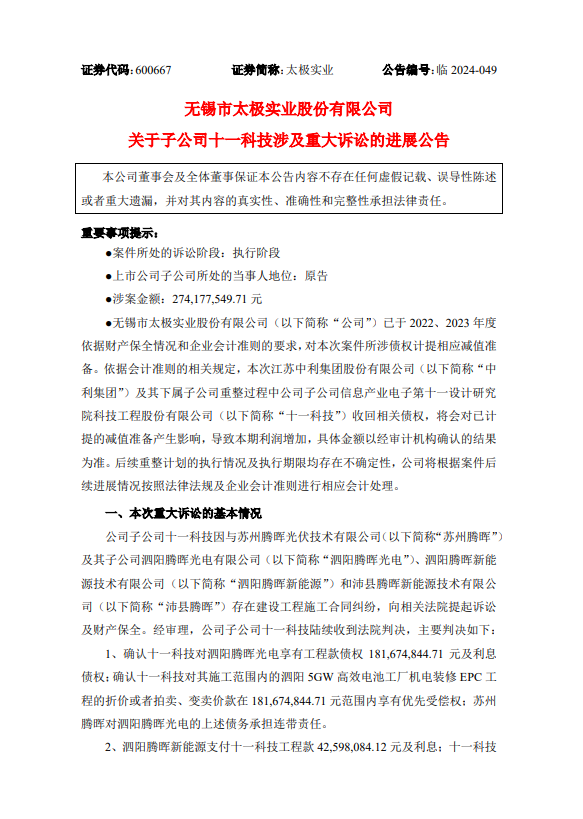 证券代码：600667　　证券简称：太极实业　　公告编号：临 2024-049

无锡市太极实业股份有限公司
关于子公司十一科技涉及重大诉讼的进展公告

本公司董事会及全体董事保证本公告内容不存在任何虚假记载、误导性陈述或者重大遗漏，并对其内容的真实性、准确性和完整性承担法律责任。

重要事项提示：

●案件所处的诉讼阶段：执行阶段

●上市公司子公司所处的当事人地位：原告

●涉案金额：274,177,549.71 元

●无锡市太极实业股份有限公司（以下简称“公司”）已于 2022、2023 年度依据财产保全情况和企业会计准则的要求，对本次案件所涉债权计提相应减值准备。依据会计准则的相关规定，本次江苏中利集团股份有限公司（以下简称“中利集团”）及其下属子公司重整过程中公司子公司信息产业电子第十一设计研究院科技工程股份有限公司（以下简称“十一科技”）收回相关债权，将会对已计提的减值准备产生影响，导致本期利润增加，具体金额以经审计机构确认的结果为准。后续重整计划的执行情况及执行期限均存在不确定性，公司将根据案件后续进展情况按照法律法规及企业会计准则进行相应会计处理。

一、本次重大诉讼的基本情况

公司子公司十一科技因与苏州腾晖光伏技术有限公司（以下简称“苏州腾晖”）及其子公司泗阳腾晖光电有限公司（以下简称“泗阳腾晖光电”）、泗阳腾晖新能源技术有限公司（以下简称“泗阳腾晖新能源”）和沛县腾晖新能源技术有限公司（以下简称“沛县腾晖”）存在建设工程施工合同纠纷，向相关法院提起诉讼及财产保全。经审理，公司子公司十一科技陆续收到法院判决，主要判决如下：

1、确认十一科技对泗阳腾晖光电享有工程款债权 181,674,844.71 元及利息债权；确认十一科技对其施工范围内的泗阳 5GW 高效电池工厂机电装修 EPC 工程的折价或者拍卖、变卖价款在 181,674,844.71 元范围内享有优先受偿权；苏州腾晖对泗阳腾晖光电的上述债务承担连带责任。

2、泗阳腾晖新能源支付十一科技工程款 42,598,084.12 元及利息；十一科技